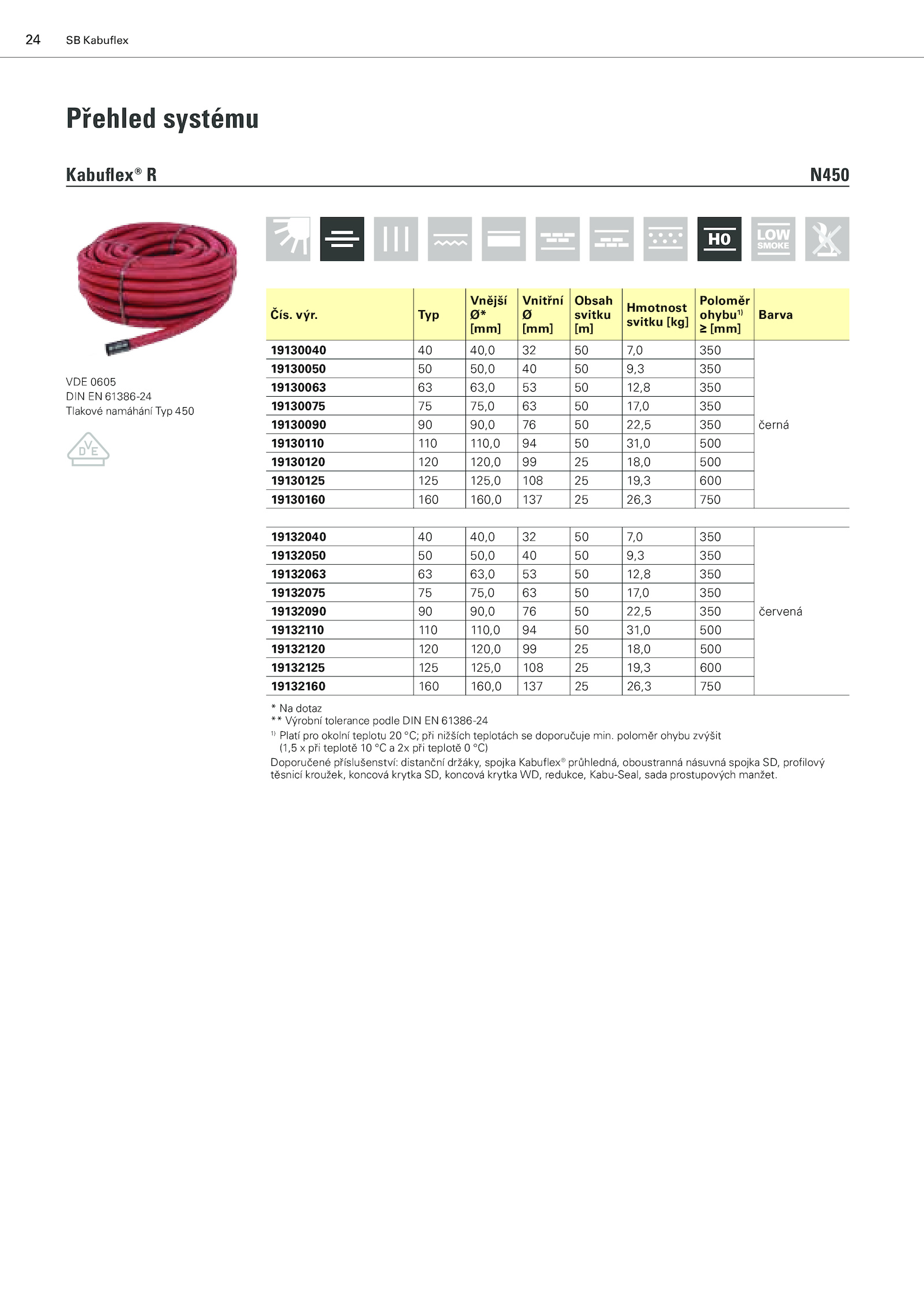 24 SB Kabuflex

Přehled systému

Kabuflex® R

N450

VDE 0605
DIN EN 61386-24
Tlakové namáhání Typ 450

DVE

HO LOW SMOKE

| Čís. výr. | Typ | Vnější Ø* [mm] | Vnitřní Ø [mm] | Obsah svitku [m] | Hmotnost svitku [kg] | Poloměr ohybu¹⁾ ≥ [mm] | Barva |
|---|---|---|---|---|---|---|---|
| 19130040 | 40 | 40,0 | 32 | 50 | 7,0 | 350 | černá |
| 19130050 | 50 | 50,0 | 40 | 50 | 9,3 | 350 | |
| 19130063 | 63 | 63,0 | 53 | 50 | 12,8 | 350 | |
| 19130075 | 75 | 75,0 | 63 | 50 | 17,0 | 350 | |
| 19130090 | 90 | 90,0 | 76 | 50 | 22,5 | 350 | |
| 19130110 | 110 | 110,0 | 94 | 50 | 31,0 | 500 | |
| 19130120 | 120 | 120,0 | 99 | 25 | 18,0 | 500 | |
| 19130125 | 125 | 125,0 | 108 | 25 | 19,3 | 600 | |
| 19130160 | 160 | 160,0 | 137 | 25 | 26,3 | 750 | |
| 19132040 | 40 | 40,0 | 32 | 50 | 7,0 | 350 | červená |
| 19132050 | 50 | 50,0 | 40 | 50 | 9,3 | 350 | |
| 19132063 | 63 | 63,0 | 53 | 50 | 12,8 | 350 | |
| 19132075 | 75 | 75,0 | 63 | 50 | 17,0 | 350 | |
| 19132090 | 90 | 90,0 | 76 | 50 | 22,5 | 350 | |
| 19132110 | 110 | 110,0 | 94 | 50 | 31,0 | 500 | |
| 19132120 | 120 | 120,0 | 99 | 25 | 18,0 | 500 | |
| 19132125 | 125 | 125,0 | 108 | 25 | 19,3 | 600 | |
| 19132160 | 160 | 160,0 | 137 | 25 | 26,3 | 750 | |

* Na dotaz
** Výrobní tolerance podle DIN EN 61386-24
¹⁾ Platí pro okolní teplotu 20 °C; při nižších teplotách se doporučuje min. poloměr ohybu zvýšit (1,5 x při teplotě 10 °C a 2x při teplotě 0 °C)
Doporučené příslušenství: distanční držáky, spojka Kabuflex® průhledná, oboustranná násuvná spojka SD, profilový těsnicí kroužek, koncová krytka SD, koncová krytka WD, redukce, Kabu-Seal, sada prostupových manžet.